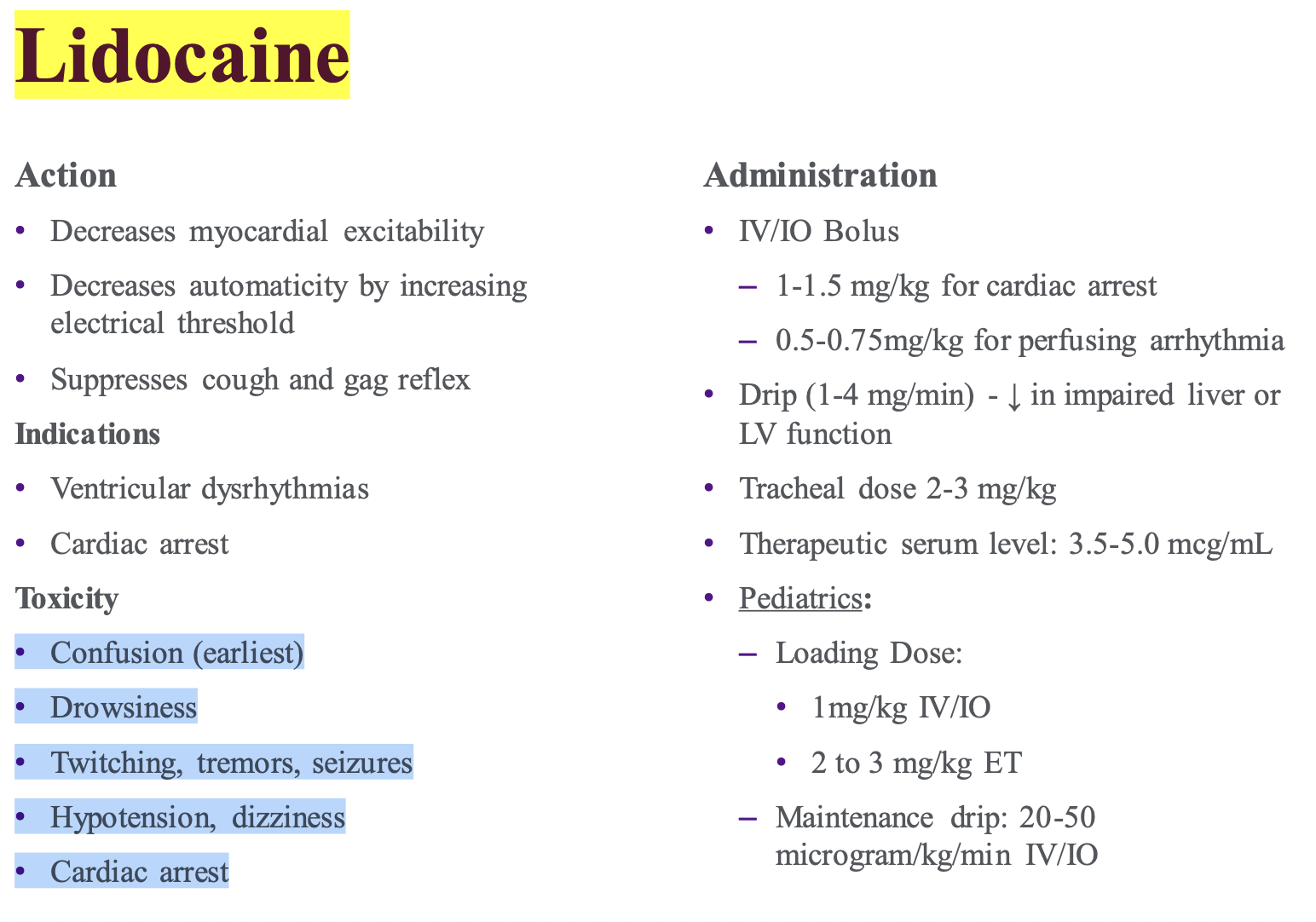 Lidocaine

Action

• Decreases myocardial excitability
• Decreases automaticity by increasing electrical threshold
• Suppresses cough and gag reflex

Indications

• Ventricular dysrhythmias
• Cardiac arrest

Toxicity

• Confusion (earliest)
• Drowsiness
• Twitching, tremors, seizures
• Hypotension, dizziness
• Cardiac arrest

Administration

• IV/IO Bolus
– 1-1.5 mg/kg for cardiac arrest
– 0.5-0.75mg/kg for perfusing arrhythmia
• Drip (1-4 mg/min) - ↓ in impaired liver or LV function
• Tracheal dose 2-3 mg/kg
• Therapeutic serum level: 3.5-5.0 mcg/mL
• Pediatrics:
– Loading Dose:
• 1mg/kg IV/IO
• 2 to 3 mg/kg ET
– Maintenance drip: 20-50 microgram/kg/min IV/IO